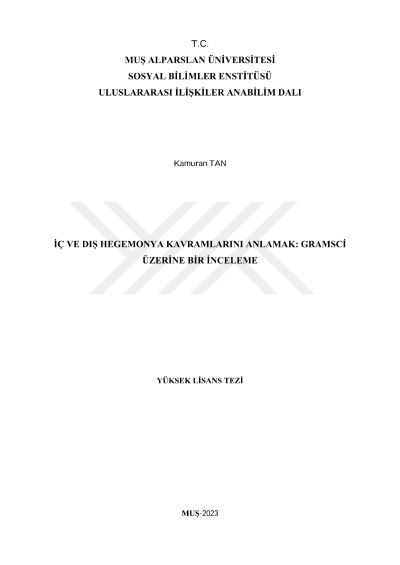 T.C.
MUŞ ALPARSLAN ÜNİVERSİTESİ
SOSYAL BİLİMLER ENSTİTÜSÜ
ULUSLARARASI İLİŞKİLER ANABİLİM DALI

Kamuran TAN

İÇ VE DIŞ HEGEMONYA KAVRAMLARINI ANLAMAK: GRAMSCİ ÜZERİNE BİR İNCELEME

YÜKSEK LİSANS TEZİ

MUŞ-2023